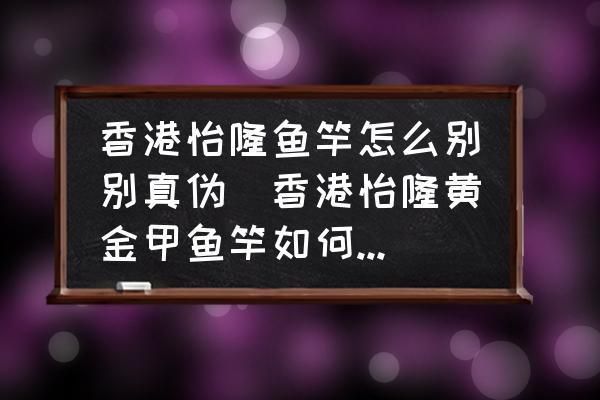 香港怡隆鱼竿怎么别别真伪  香港怡隆黄金甲鱼竿如何...